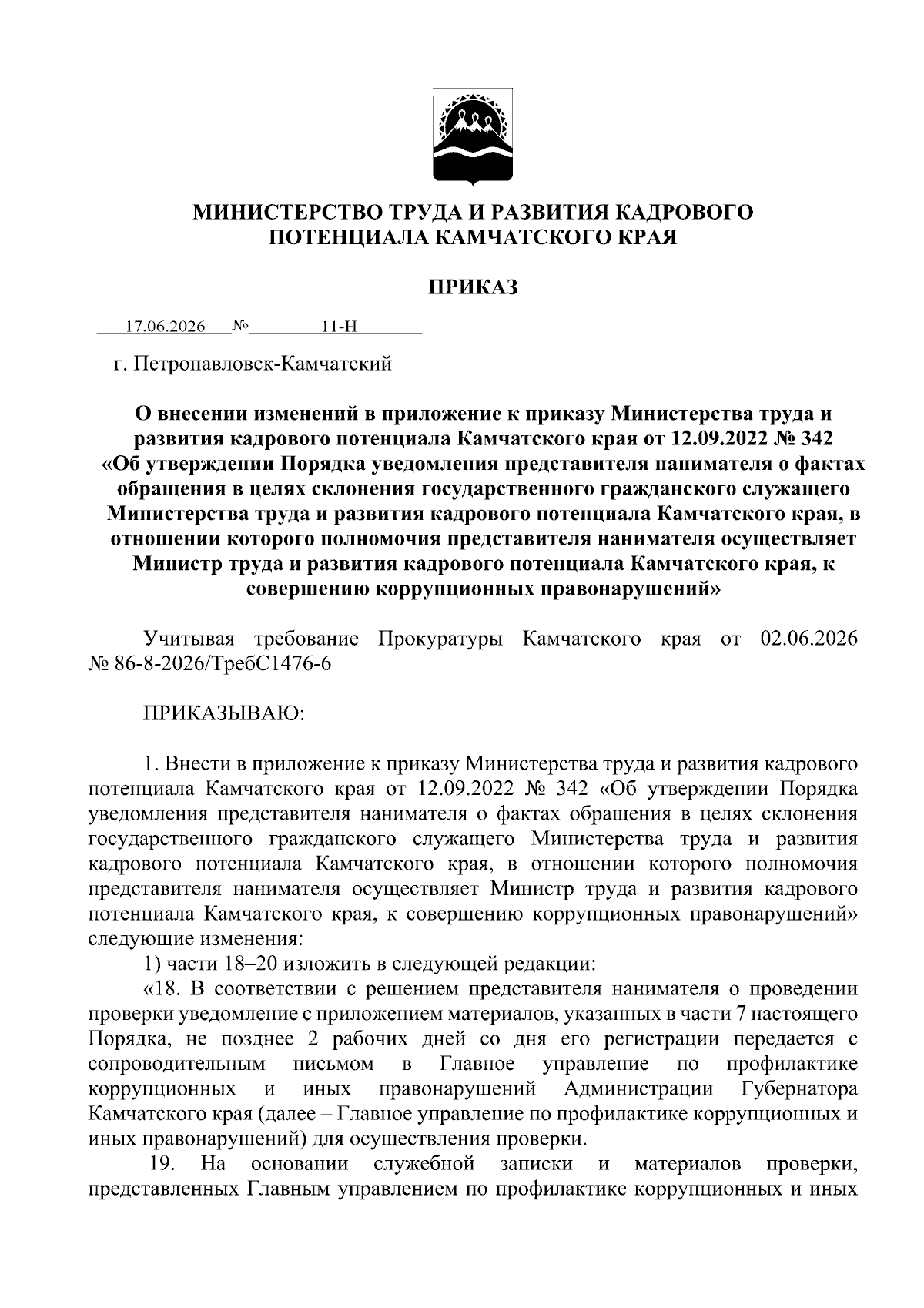 МИНИСТЕРСТВО ТРУДА И РАЗВИТИЯ КАДРОВОГО ПОТЕНЦИАЛА КАМЧАТСКОГО КРАЯ

ПРИКАЗ

17.06.2026 № 11-Н

г. Петропавловск-Камчатский

О внесении изменений в приложение к приказу Министерства труда и развития кадрового потенциала Камчатского края от 12.09.2022 № 342 «Об утверждении Порядка уведомления представителя нанимателя о фактах обращения в целях склонения государственного гражданского служащего Министерства труда и развития кадрового потенциала Камчатского края, в отношении которого полномочия представителя нанимателя осуществляет Министр труда и развития кадрового потенциала Камчатского края, к совершению коррупционных правонарушений»

Учитывая требование Прокуратуры Камчатского края от 02.06.2026 № 86-8-2026/ТребС1476-6

ПРИКАЗЫВАЮ:

1. Внести в приложение к приказу Министерства труда и развития кадрового потенциала Камчатского края от 12.09.2022 № 342 «Об утверждении Порядка уведомления представителя нанимателя о фактах обращения в целях склонения государственного гражданского служащего Министерства труда и развития кадрового потенциала Камчатского края, в отношении которого полномочия представителя нанимателя осуществляет Министр труда и развития кадрового потенциала Камчатского края, к совершению коррупционных правонарушений» следующие изменения:

1) части 18–20 изложить в следующей редакции:

«18. В соответствии с решением представителя нанимателя о проведении проверки уведомление с приложением материалов, указанных в части 7 настоящего Порядка, не позднее 2 рабочих дней со дня его регистрации передается с сопроводительным письмом в Главное управление по профилактике коррупционных и иных правонарушений Администрации Губернатора Камчатского края (далее – Главное управление по профилактике коррупционных и иных правонарушений) для осуществления проверки.

19. На основании служебной записки и материалов проверки, представленных Главным управлением по профилактике коррупционных и иных